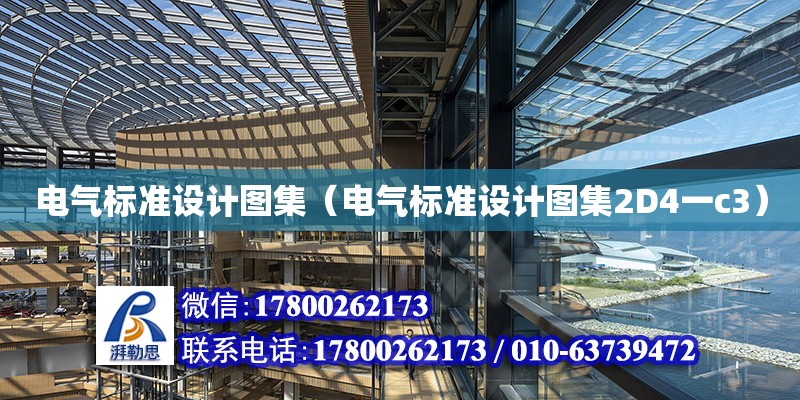 电气标准设计图集（电气标准设计图集2D4一c3）

湃勒思

微信:17800262173

联系电话:17800262173 / 010-63739472